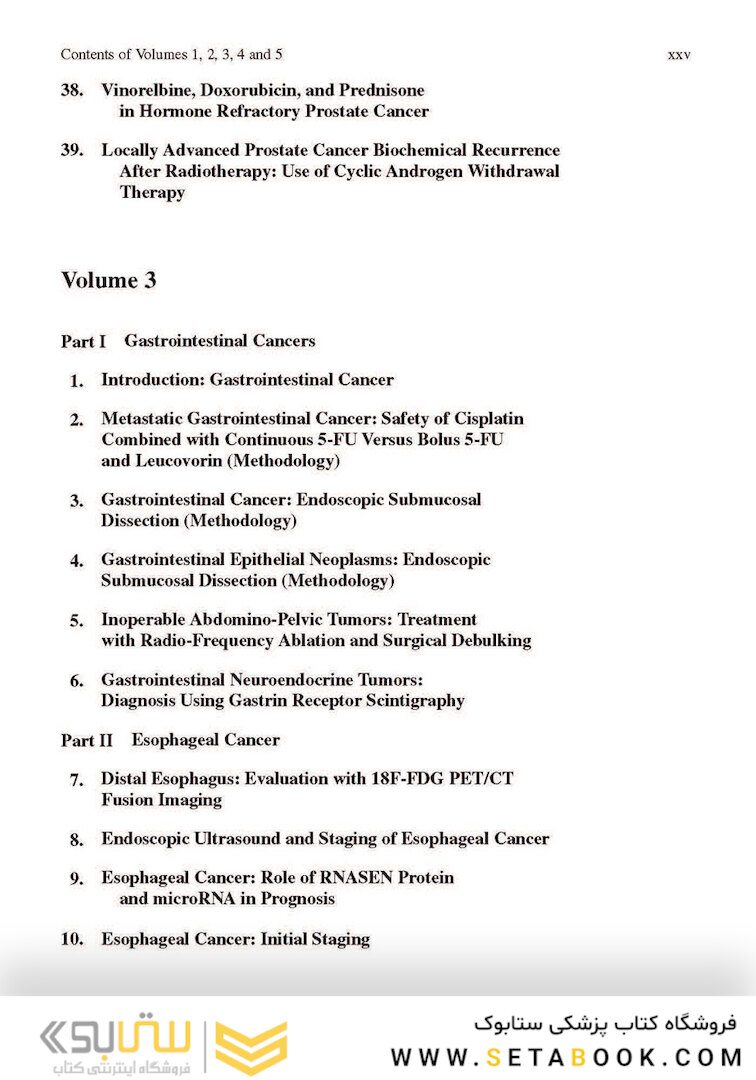 Contents of Volumes 1, 2, 3, 4 and 5 xxv

38. Vinorelbine, Doxorubicin, and Prednisone in Hormone Refractory Prostate Cancer

39. Locally Advanced Prostate Cancer Biochemical Recurrence After Radiotherapy: Use of Cyclic Androgen Withdrawal Therapy

Volume 3

Part I Gastrointestinal Cancers

1. Introduction: Gastrointestinal Cancer

2. Metastatic Gastrointestinal Cancer: Safety of Cisplatin Combined with Continuous 5-FU Versus Bolus 5-FU and Leucovorin (Methodology)

3. Gastrointestinal Cancer: Endoscopic Submucosal Dissection (Methodology)

4. Gastrointestinal Epithelial Neoplasms: Endoscopic Submucosal Dissection (Methodology)

5. Inoperable Abdomino-Pelvic Tumors: Treatment with Radio-Frequency Ablation and Surgical Debulking

6. Gastrointestinal Neuroendocrine Tumors: Diagnosis Using Gastrin Receptor Scintigraphy

Part II Esophageal Cancer

7. Distal Esophagus: Evaluation with 18F-FDG PET/CT Fusion Imaging

8. Endoscopic Ultrasound and Staging of Esophageal Cancer

9. Esophageal Cancer: Role of RNASEN Protein and microRNA in Prognosis

10. Esophageal Cancer: Initial Staging

ستابوک
فروشگاه اینترنتی کتاب
فروشگاه کتاب پزشکی ستابوک
WWW.SETABOOK.COM